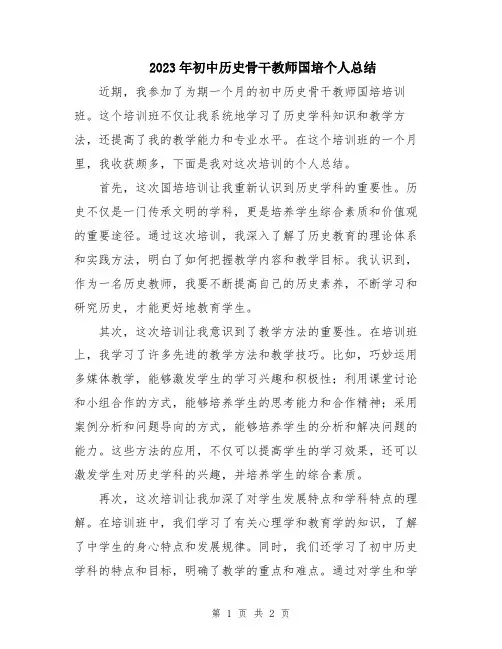 2023年初中历史骨干教师国培个人总结

近期，我参加了为期一个月的初中历史骨干教师国培培训班。这个培训班不仅让我系统地学习了历史学科知识和教学方法，还提高了我的教学能力和专业水平。在这个培训班的一个月里，我收获颇多，下面是我对这次培训的个人总结。

首先，这次国培培训让我重新认识到历史学科的重要性。历史不仅是一门传承文明的学科，更是培养学生综合素质和价值观的重要途径。通过这次培训，我深入了解了历史教育的理论体系和实践方法，明白了如何把握教学内容和教学目标。我认识到，作为一名历史教师，我要不断提高自己的历史素养，不断学习和研究历史，才能更好地教育学生。

其次，这次培训让我意识到了教学方法的重要性。在培训班上，我学习了许多先进的教学方法和教学技巧。比如，巧妙运用多媒体教学，能够激发学生的学习兴趣和积极性；利用课堂讨论和小组合作的方式，能够培养学生的思考能力和合作精神；采用案例分析和问题导向的方式，能够培养学生的分析和解决问题的能力。这些方法的应用，不仅可以提高学生的学习效果，还可以激发学生对历史学科的兴趣，并培养学生的综合素质。

再次，这次培训让我加深了对学生发展特点和学科特点的理解。在培训班中，我们学习了有关心理学和教育学的知识，了解了中学生的身心特点和发展规律。同时，我们还学习了初中历史学科的特点和目标，明确了教学的重点和难点。通过对学生和学

第 1 页 共 2 页